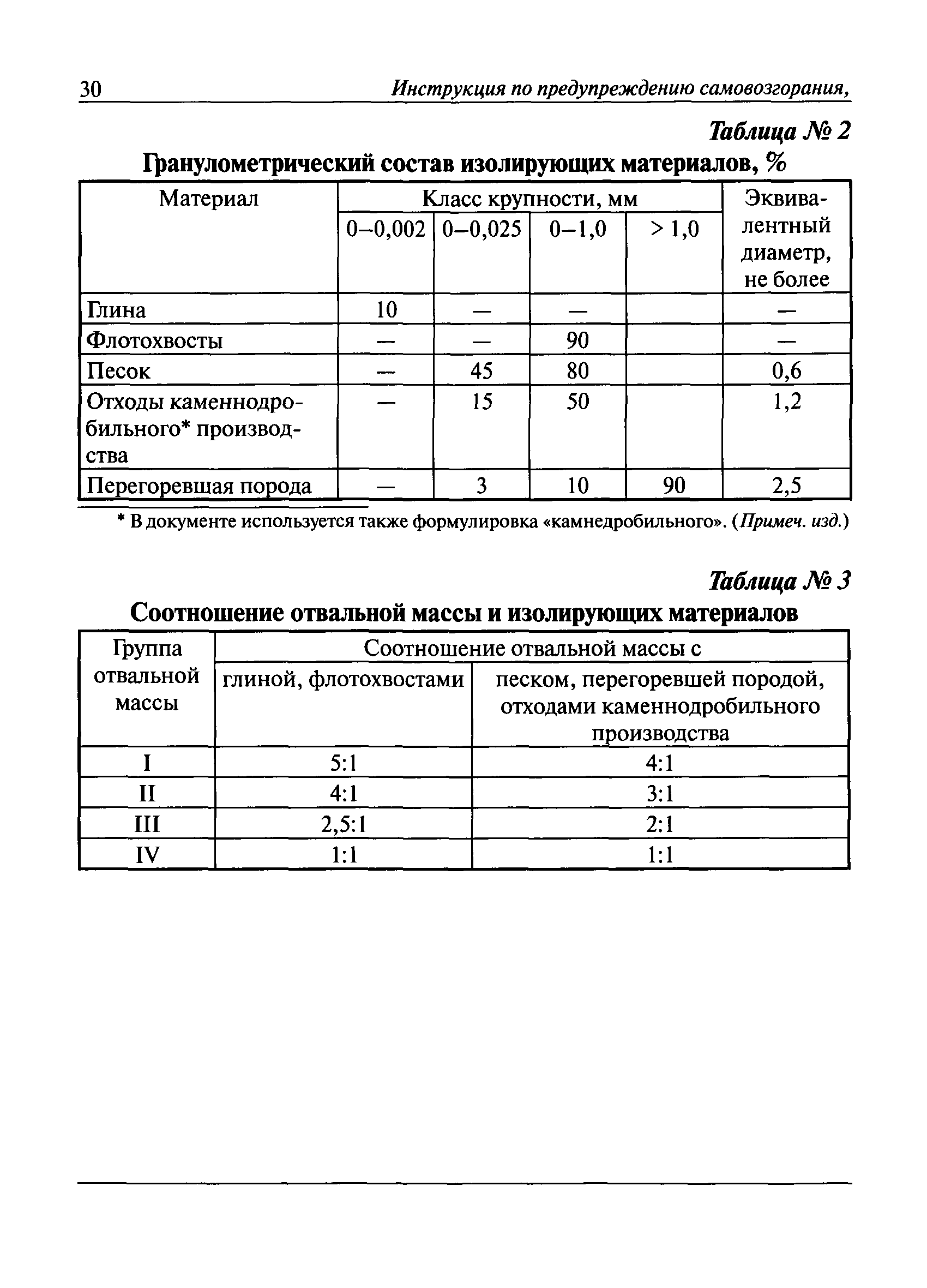 30 Инструкция по предупреждению самовозгорания,

Таблица № 2

Гранулометрический состав изолирующих материалов, %

| Материал | Класс крупности, мм | | | | Эквивалентный диаметр, не более |
|---|---|---|---|---|---|
| | 0–0,002 | 0–0,025 | 0–1,0 | > 1,0 | |
| Глина | 10 | — | — | | — |
| Флотохвосты | — | — | 90 | | — |
| Песок | — | 45 | 80 | | 0,6 |
| Отходы каменнодробильного* производства | — | 15 | 50 | | 1,2 |
| Перегоревшая порода | — | 3 | 10 | 90 | 2,5 |

* В документе используется также формулировка «камнедробильного». (Примеч. изд.)

Таблица № 3

Соотношение отвальной массы и изолирующих материалов

| Группа отвальной массы | Соотношение отвальной массы с | |
|---|---|---|
| | глиной, флотохвостами | песком, перегоревшей породой, отходами каменнодробильного производства |
| I | 5:1 | 4:1 |
| II | 4:1 | 3:1 |
| III | 2,5:1 | 2:1 |
| IV | 1:1 | 1:1 |